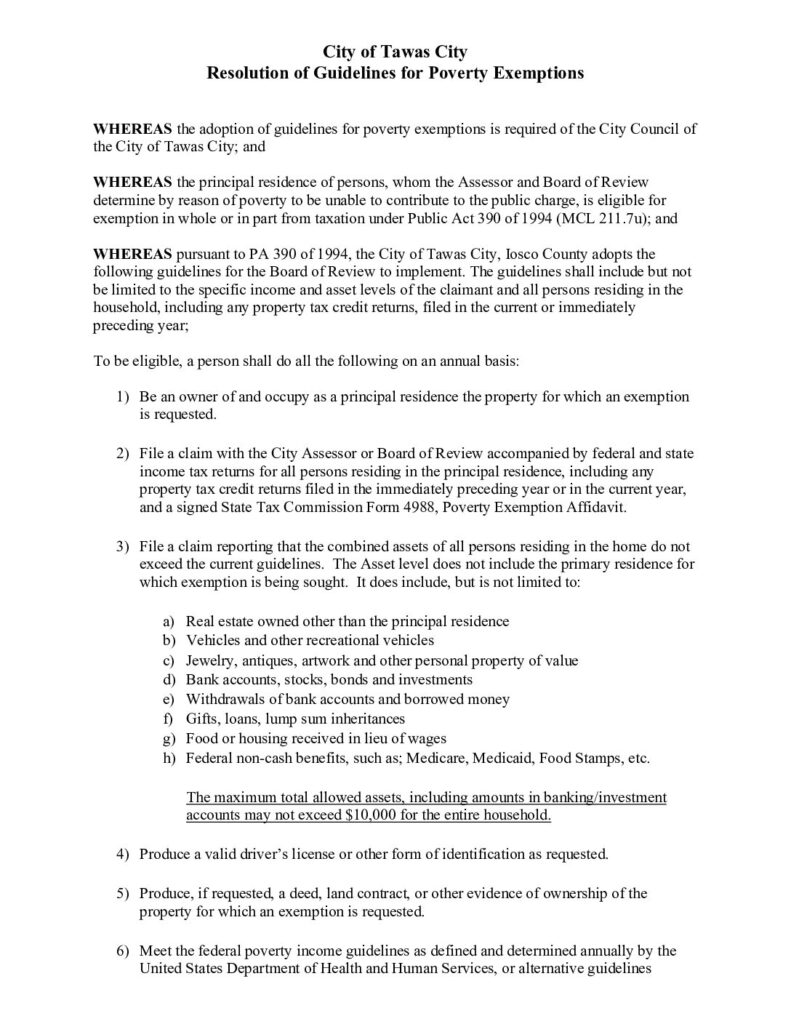 City of Tawas City
Resolution of Guidelines for Poverty Exemptions

WHEREAS the adoption of guidelines for poverty exemptions is required of the City Council of the City of Tawas City; and

WHEREAS the principal residence of persons, whom the Assessor and Board of Review determine by reason of poverty to be unable to contribute to the public charge, is eligible for exemption in whole or in part from taxation under Public Act 390 of 1994 (MCL 211.7u); and

WHEREAS pursuant to PA 390 of 1994, the City of Tawas City, Iosco County adopts the following guidelines for the Board of Review to implement. The guidelines shall include but not be limited to the specific income and asset levels of the claimant and all persons residing in the household, including any property tax credit returns, filed in the current or immediately preceding year;

To be eligible, a person shall do all the following on an annual basis:

1) Be an owner of and occupy as a principal residence the property for which an exemption is requested.

2) File a claim with the City Assessor or Board of Review accompanied by federal and state income tax returns for all persons residing in the principal residence, including any property tax credit returns filed in the immediately preceding year or in the current year, and a signed State Tax Commission Form 4988, Poverty Exemption Affidavit.

3) File a claim reporting that the combined assets of all persons residing in the home do not exceed the current guidelines. The Asset level does not include the primary residence for which exemption is being sought. It does include, but is not limited to:

a) Real estate owned other than the principal residence
b) Vehicles and other recreational vehicles
c) Jewelry, antiques, artwork and other personal property of value
d) Bank accounts, stocks, bonds and investments
e) Withdrawals of bank accounts and borrowed money
f) Gifts, loans, lump sum inheritances
g) Food or housing received in lieu of wages
h) Federal non-cash benefits, such as; Medicare, Medicaid, Food Stamps, etc.

The maximum total allowed assets, including amounts in banking/investment accounts may not exceed $10,000 for the entire household.

4) Produce a valid driver's license or other form of identification as requested.

5) Produce, if requested, a deed, land contract, or other evidence of ownership of the property for which an exemption is requested.

6) Meet the federal poverty income guidelines as defined and determined annually by the United States Department of Health and Human Services, or alternative guidelines